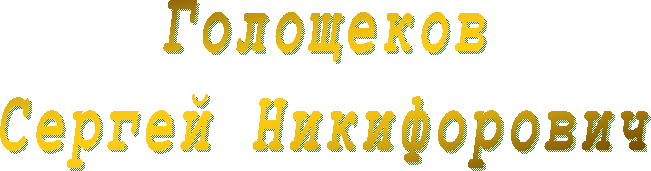 Голощеков
Сергей Никифорович